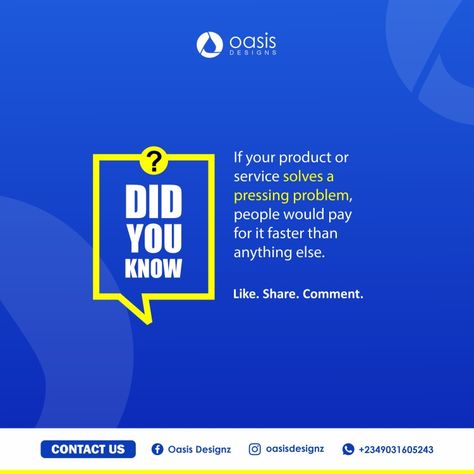 oasis
DESIGNS

?

DID YOU KNOW

If your product or service solves a pressing problem, people would pay for it faster than anything else.

Like. Share. Comment.

CONTACT US

Oasis Designz

oasisdesignz

+2349031605243